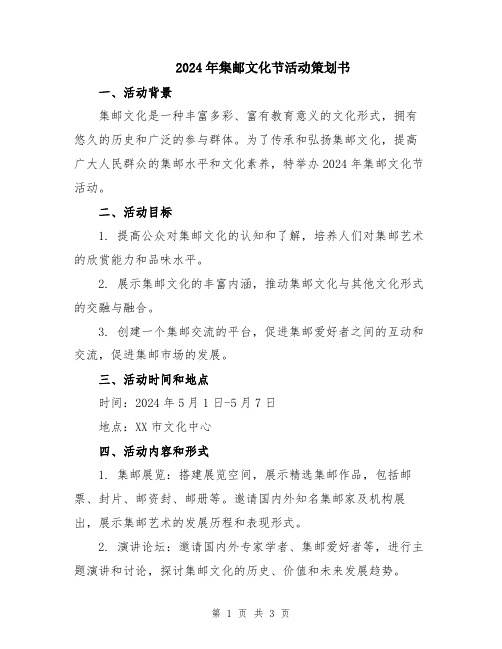 2024年集邮文化节活动策划书

一、活动背景

集邮文化是一种丰富多彩、富有教育意义的文化形式，拥有悠久的历史和广泛的参与群体。为了传承和弘扬集邮文化，提高广大人民群众的集邮水平和文化素养，特举办2024年集邮文化节活动。

二、活动目标

1. 提高公众对集邮文化的认知和了解，培养人们对集邮艺术的欣赏能力和品味水平。

2. 展示集邮文化的丰富内涵，推动集邮文化与其他文化形式的交融与融合。

3. 创建一个集邮交流的平台，促进集邮爱好者之间的互动和交流，促进集邮市场的发展。

三、活动时间和地点

时间：2024年5月1日-5月7日

地点：XX市文化中心

四、活动内容和形式

1. 集邮展览：搭建展览空间，展示精选集邮作品，包括邮票、封片、邮资封、邮册等。邀请国内外知名集邮家及机构展出，展示集邮艺术的发展历程和表现形式。

2. 演讲论坛：邀请国内外专家学者、集邮爱好者等，进行主题演讲和讨论，探讨集邮文化的历史、价值和未来发展趋势。

第 1 页 共 3 页